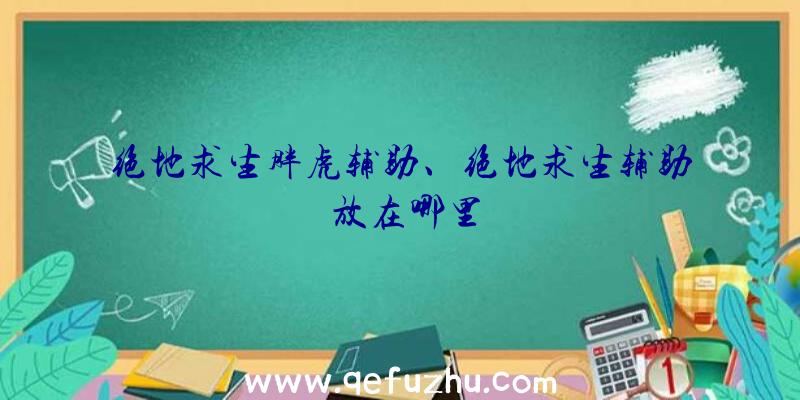 绝地求生胖虎辅助、绝地求生辅助放在哪里

www.qefuzhu.com